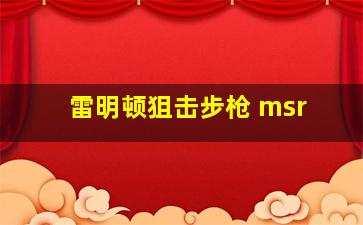 雷明顿狙击步枪 msr